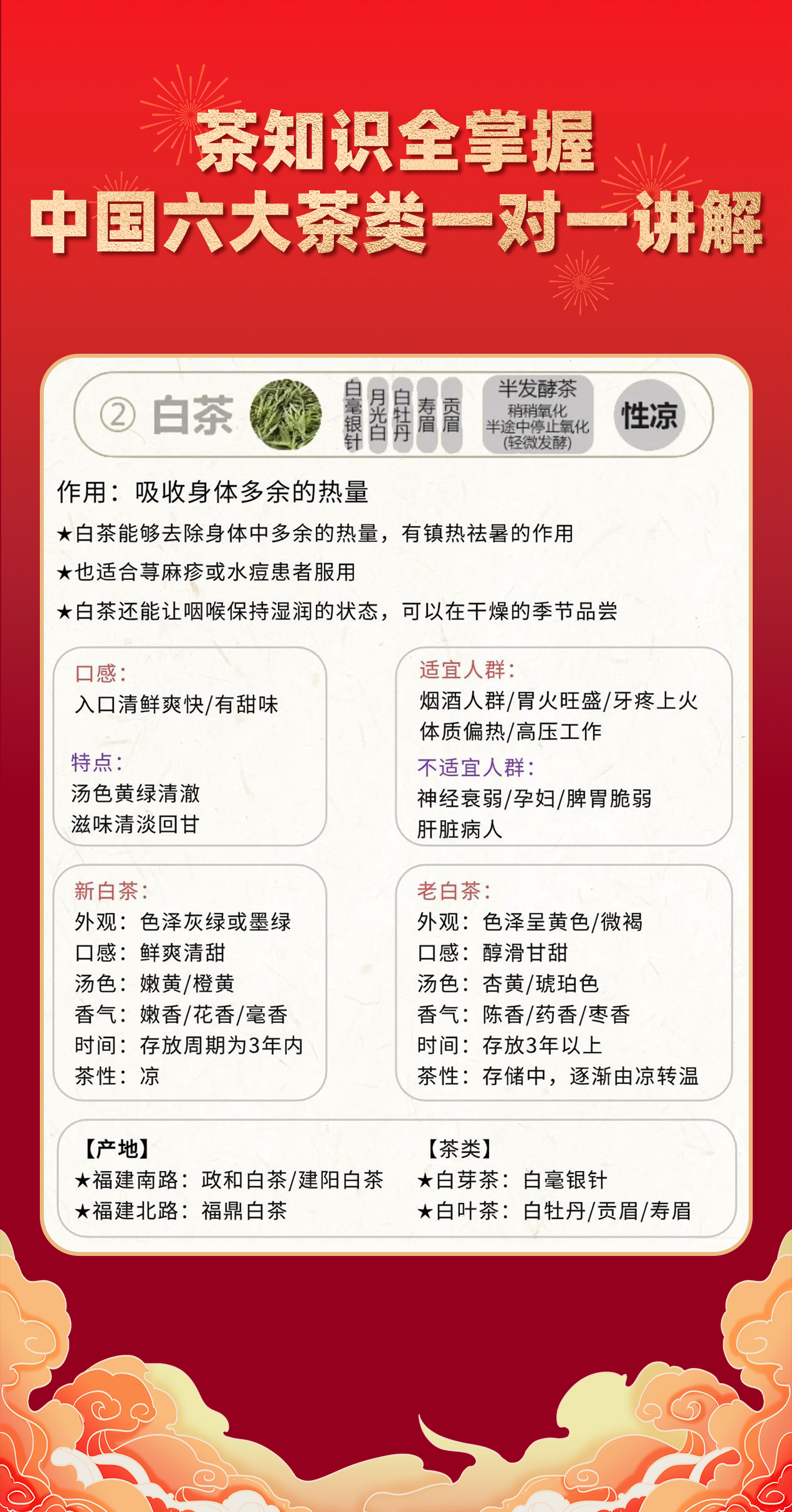 茶知识全掌握
中国六大茶类一对一讲解

② 白茶

白毫银针 月光白 白牡丹 寿眉 贡眉

半发酵茶
稍稍氧化
半途中停止氧化
(轻微发酵)

性凉

作用：吸收身体多余的热量

★白茶能够去除身体中多余的热量，有镇热祛暑的作用

★也适合荨麻疹或水痘患者服用

★白茶还能让咽喉保持湿润的状态，可以在干燥的季节品尝

口感：
入口清鲜爽快/有甜味

特点：
汤色黄绿清澈
滋味清淡回甘

适宜人群：
烟酒人群/胃火旺盛/牙疼上火
体质偏热/高压工作

不适宜人群：
神经衰弱/孕妇/脾胃脆弱
肝脏病人

新白茶：
外观：色泽灰绿或墨绿
口感：鲜爽清甜
汤色：嫩黄/橙黄
香气：嫩香/花香/毫香
时间：存放周期为3年内
茶性：凉

老白茶：
外观：色泽呈黄色/微褐
口感：醇滑甘甜
汤色：杏黄/琥珀色
香气：陈香/药香/枣香
时间：存放3年以上
茶性：存储中，逐渐由凉转温

【产地】
★福建南路：政和白茶/建阳白茶
★福建北路：福鼎白茶

【茶类】
★白芽茶：白毫银针
★白叶茶：白牡丹/贡眉/寿眉